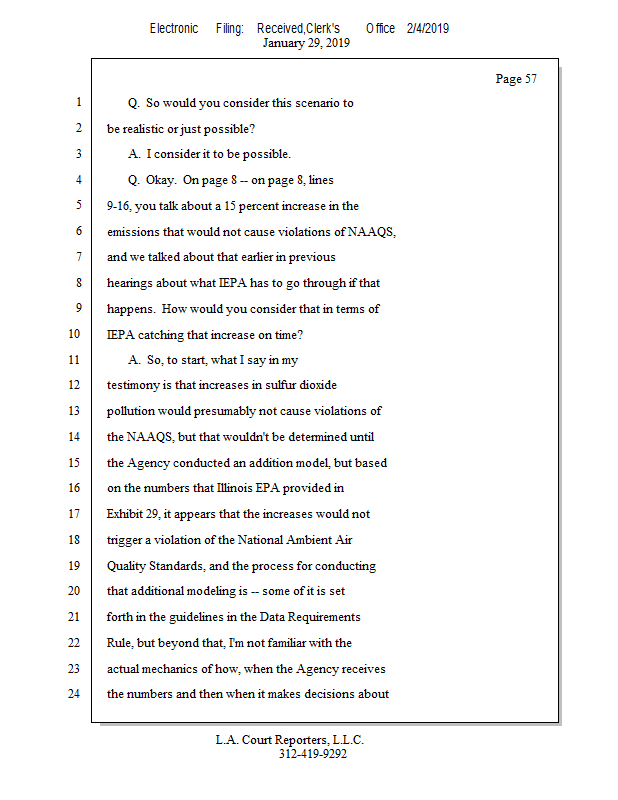 Electronic Filing: Received,Clerk's Office 2/4/2019
January 29, 2019

Page 57

1 Q. So would you consider this scenario to
2 be realistic or just possible?
3 A. I consider it to be possible.
4 Q. Okay. On page 8 -- on page 8, lines
5 9-16, you talk about a 15 percent increase in the
6 emissions that would not cause violations of NAAQS,
7 and we talked about that earlier in previous
8 hearings about what IEPA has to go through if that
9 happens. How would you consider that in terms of
10 IEPA catching that increase on time?
11 A. So, to start, what I say in my
12 testimony is that increases in sulfur dioxide
13 pollution would presumably not cause violations of
14 the NAAQS, but that wouldn't be determined until
15 the Agency conducted an addition model, but based
16 on the numbers that Illinois EPA provided in
17 Exhibit 29, it appears that the increases would not
18 trigger a violation of the National Ambient Air
19 Quality Standards, and the process for conducting
20 that additional modeling is -- some of it is set
21 forth in the guidelines in the Data Requirements
22 Rule, but beyond that, I'm not familiar with the
23 actual mechanics of how, when the Agency receives
24 the numbers and then when it makes decisions about

L.A. Court Reporters, L.L.C.
312-419-9292